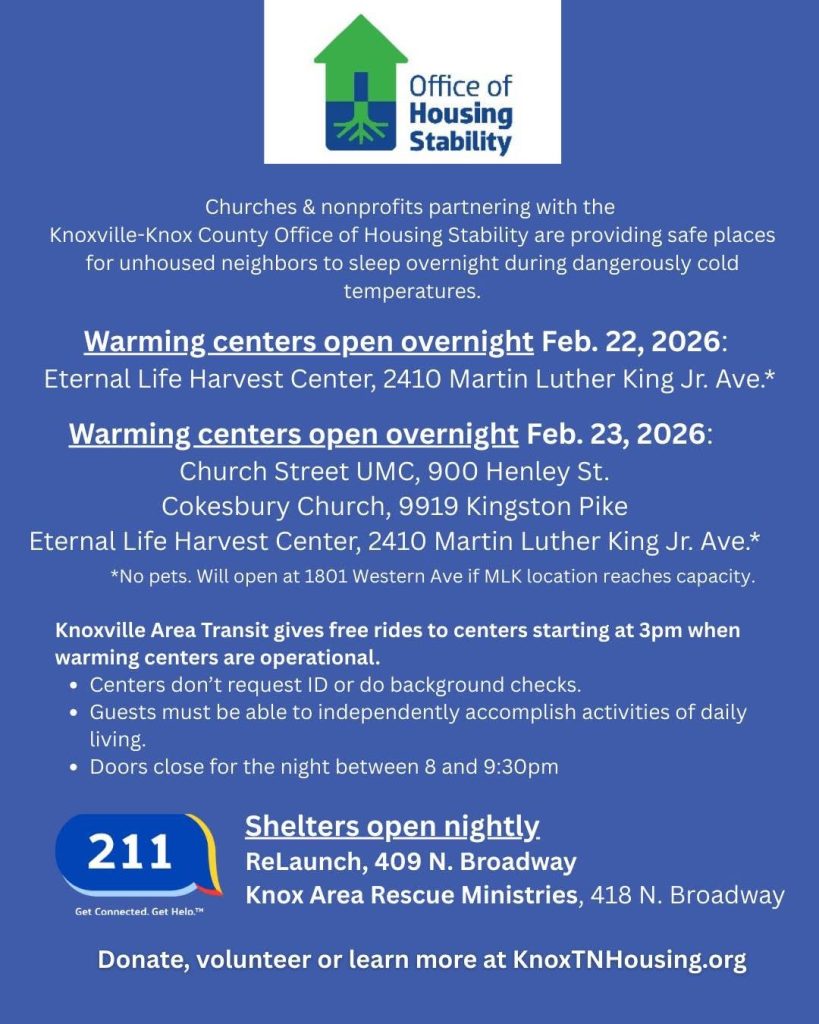 Office of Housing Stability

Churches & nonprofits partnering with the Knoxville-Knox County Office of Housing Stability are providing safe places for unhoused neighbors to sleep overnight during dangerously cold temperatures.

Warming centers open overnight Feb. 22, 2026:
Eternal Life Harvest Center, 2410 Martin Luther King Jr. Ave.*

Warming centers open overnight Feb. 23, 2026:
Church Street UMC, 900 Henley St.
Cokesbury Church, 9919 Kingston Pike
Eternal Life Harvest Center, 2410 Martin Luther King Jr. Ave.*

*No pets. Will open at 1801 Western Ave if MLK location reaches capacity.

Knoxville Area Transit gives free rides to centers starting at 3pm when warming centers are operational.
• Centers don't request ID or do background checks.
• Guests must be able to independently accomplish activities of daily living.
• Doors close for the night between 8 and 9:30pm

211
Get Connected. Get Help.™

Shelters open nightly
ReLaunch, 409 N. Broadway
Knox Area Rescue Ministries, 418 N. Broadway

Donate, volunteer or learn more at KnoxTNHousing.org